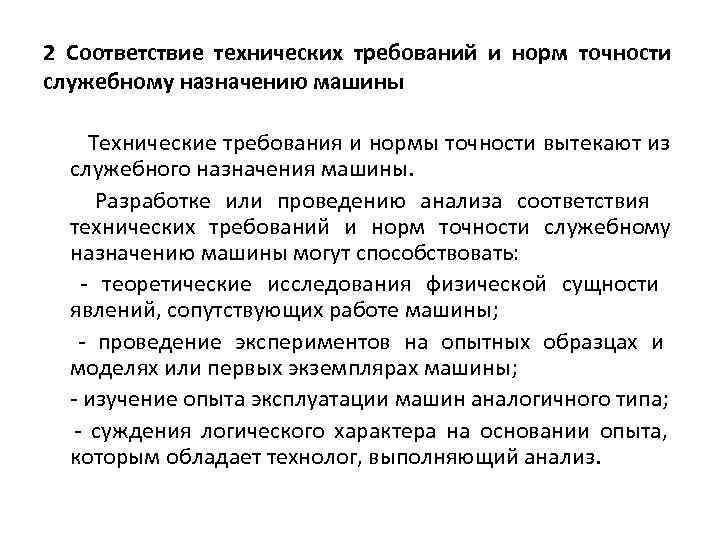 2 Соответствие технических требований и норм точности служебному назначению машины

Технические требования и нормы точности вытекают из служебного назначения машины.

Разработке или проведению анализа соответствия технических требований и норм точности служебному назначению машины могут способствовать:

- теоретические исследования физической сущности явлений, сопутствующих работе машины;

- проведение экспериментов на опытных образцах и моделях или первых экземплярах машины;

- изучение опыта эксплуатации машин аналогичного типа;

- суждения логического характера на основании опыта, которым обладает технолог, выполняющий анализ.